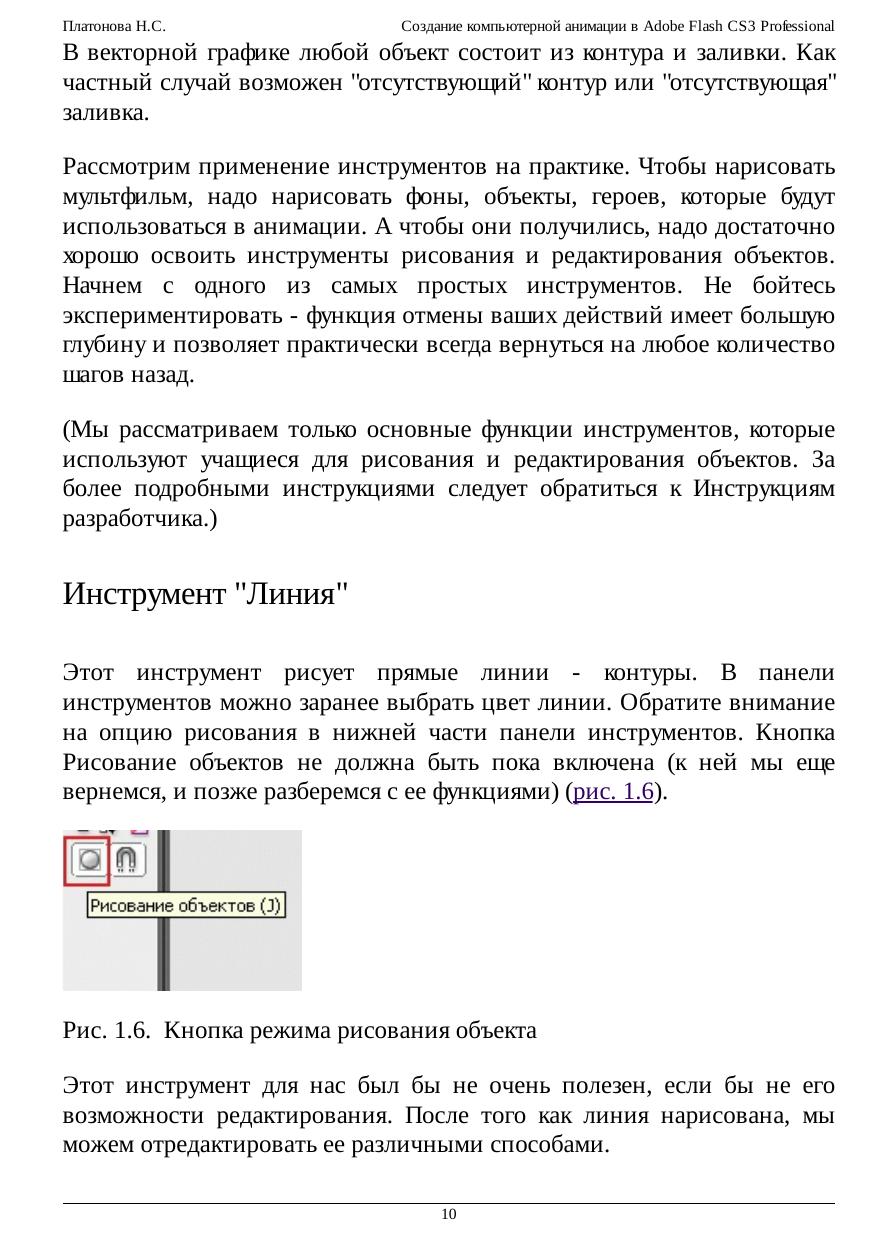 Платонова Н.С. Создание компьютерной анимации в Adobe Flash CS3 Professional

В векторной графике любой объект состоит из контура и заливки. Как частный случай возможен "отсутствующий" контур или "отсутствующая" заливка.

Рассмотрим применение инструментов на практике. Чтобы нарисовать мультфильм, надо нарисовать фоны, объекты, героев, которые будут использоваться в анимации. А чтобы они получились, надо достаточно хорошо освоить инструменты рисования и редактирования объектов. Начнем с одного из самых простых инструментов. Не бойтесь экспериментировать - функция отмены ваших действий имеет большую глубину и позволяет практически всегда вернуться на любое количество шагов назад.

(Мы рассматриваем только основные функции инструментов, которые используют учащиеся для рисования и редактирования объектов. За более подробными инструкциями следует обратиться к Инструкциям разработчика.)

Инструмент "Линия"

Этот инструмент рисует прямые линии - контуры. В панели инструментов можно заранее выбрать цвет линии. Обратите внимание на опцию рисования в нижней части панели инструментов. Кнопка Рисование объектов не должна быть пока включена (к ней мы еще вернемся, и позже разберемся с ее функциями) (рис. 1.6).

Рисование объектов (J)

Рис. 1.6. Кнопка режима рисования объекта

Этот инструмент для нас был бы не очень полезен, если бы не его возможности редактирования. После того как линия нарисована, мы можем отредактировать ее различными способами.

10